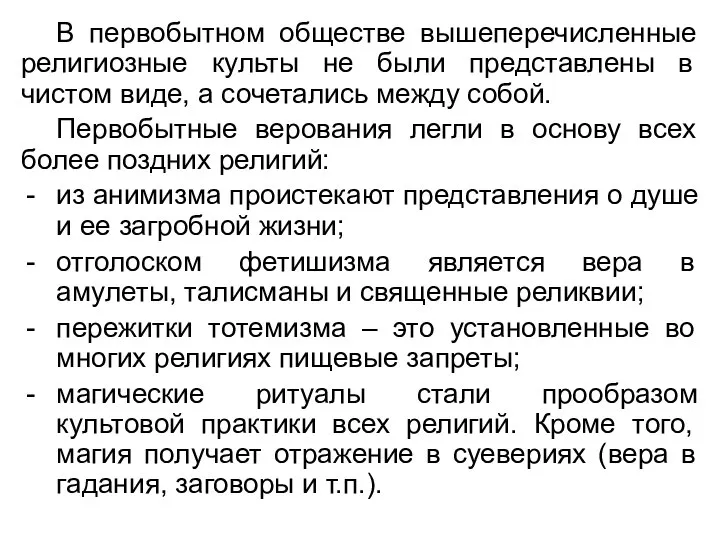 В первобытном обществе вышеперечисленные религиозные культы не были представлены в чистом виде, а сочетались между собой.

Первобытные верования легли в основу всех более поздних религий:

- из анимизма проистекают представления о душе и ее загробной жизни;
- отголоском фетишизма является вера в амулеты, талисманы и священные реликвии;
- пережитки тотемизма – это установленные во многих религиях пищевые запреты;
- магические ритуалы стали прообразом культовой практики всех религий. Кроме того, магия получает отражение в суевериях (вера в гадания, заговоры и т.п.).